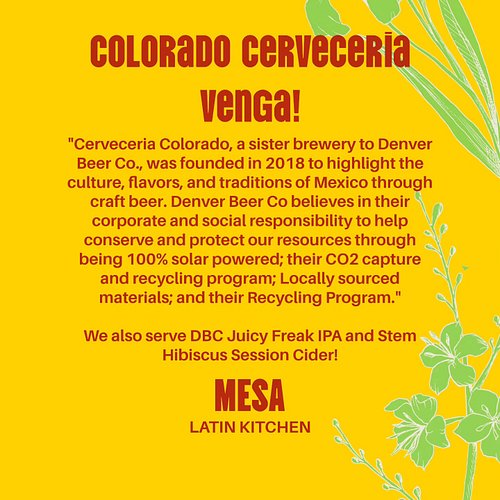 COLORADO CERVECERIA VENGA!

"Cerveceria Colorado, a sister brewery to Denver Beer Co., was founded in 2018 to highlight the culture, flavors, and traditions of Mexico through craft beer. Denver Beer Co believes in their corporate and social responsibility to help conserve and protect our resources through being 100% solar powered; their CO2 capture and recycling program; Locally sourced materials; and their Recycling Program."

We also serve DBC Juicy Freak IPA and Stem Hibiscus Session Cider!

MESA
LATIN KITCHEN